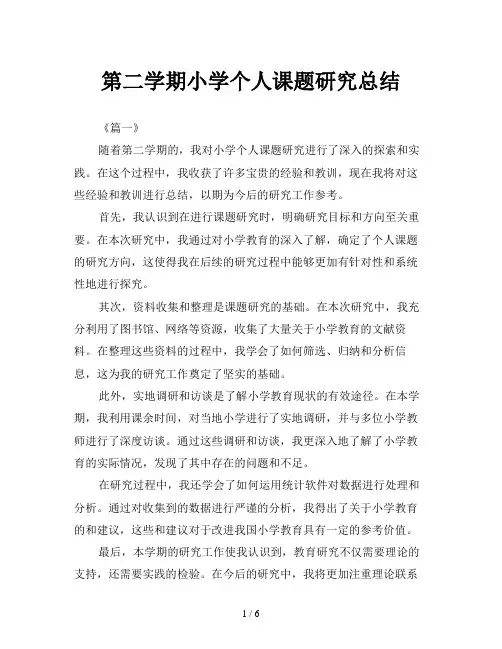 第二学期小学个人课题研究总结

《篇一》

随着第二学期的，我对小学个人课题研究进行了深入的探索和实践。在这个过程中，我收获了许多宝贵的经验和教训，现在我将对这些经验和教训进行总结，以期为今后的研究工作参考。

首先，我认识到在进行课题研究时，明确研究目标和方向至关重要。在本次研究中，我通过对小学教育的深入了解，确定了个人课题的研究方向，这使得我在后续的研究过程中能够更加有针对性和系统性地进行探究。

其次，资料收集和整理是课题研究的基础。在本次研究中，我充分利用了图书馆、网络等资源，收集了大量关于小学教育的文献资料。在整理这些资料的过程中，我学会了如何筛选、归纳和分析信息，这为我的研究工作奠定了坚实的基础。

此外，实地调研和访谈是了解小学教育现状的有效途径。在本学期，我利用课余时间，对当地小学进行了实地调研，并与多位小学教师进行了深度访谈。通过这些调研和访谈，我更深入地了解了小学教育的实际情况，发现了其中存在的问题和不足。

在研究过程中，我还学会了如何运用统计软件对数据进行处理和分析。通过对收集到的数据进行严谨的分析，我得出了关于小学教育的和建议，这些和建议对于改进我国小学教育具有一定的参考价值。

最后，本学期的研究工作使我认识到，教育研究不仅需要理论的支持，还需要实践的检验。在今后的研究中，我将更加注重理论联系

1 / 6